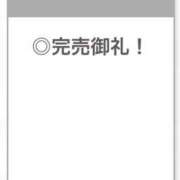 ◎完売御礼！